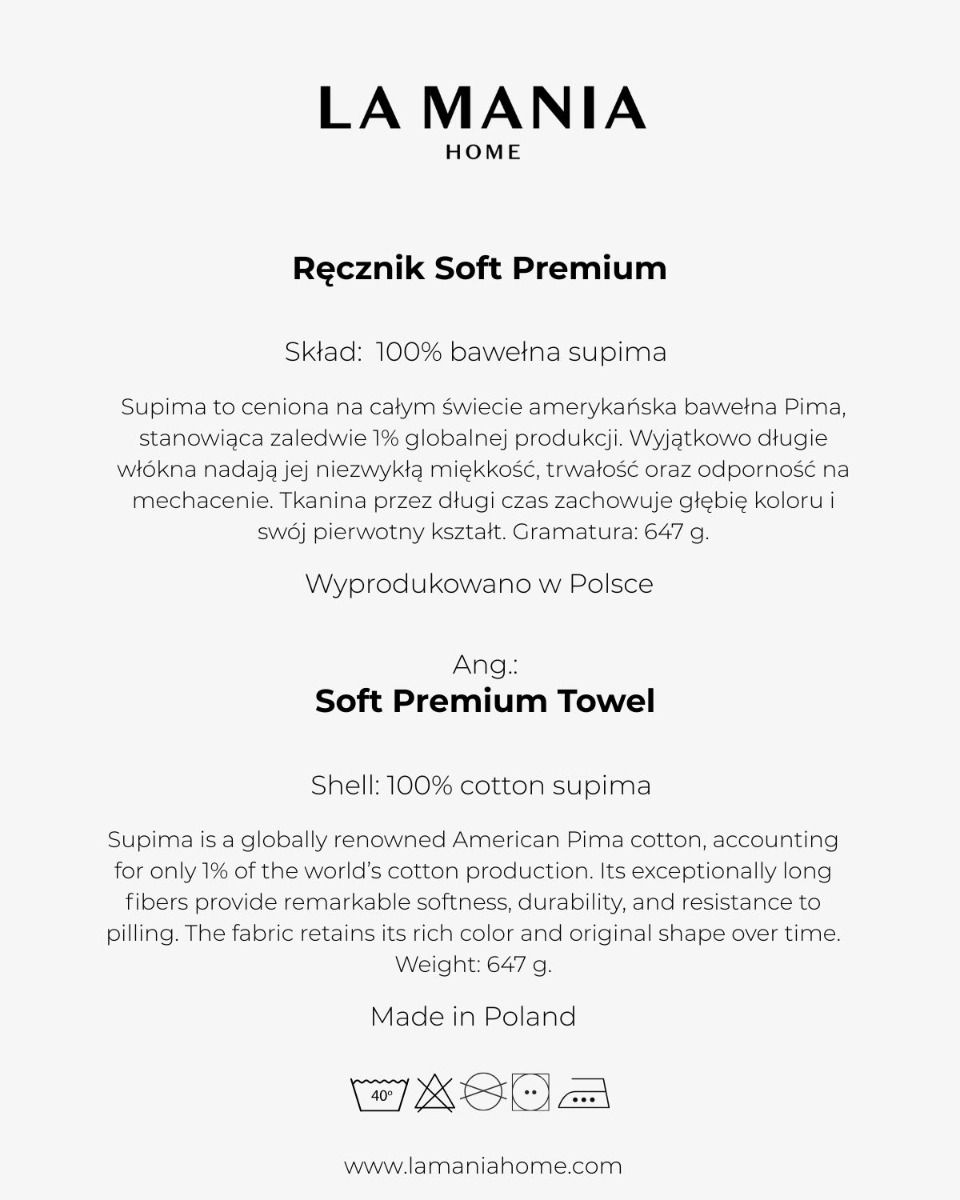 LA MANIA
HOME

Ręcznik Soft Premium

Skład: 100% bawełna supima

Supima to ceniona na całym świecie amerykańska bawełna Pima, stanowiąca zaledwie 1% globalnej produkcji. Wyjątkowo długie włókna nadają jej niezwykłą miękkość, trwałość oraz odporność na mechacenie. Tkanina przez długi czas zachowuje głębię koloru i swój pierwotny kształt. Gramatura: 647 g.

Wyprodukowano w Polsce

Ang.:
Soft Premium Towel

Shell: 100% cotton supima

Supima is a globally renowned American Pima cotton, accounting for only 1% of the world's cotton production. Its exceptionally long fibers provide remarkable softness, durability, and resistance to pilling. The fabric retains its rich color and original shape over time. Weight: 647 g.

Made in Poland

40°

www.lamaniahome.com